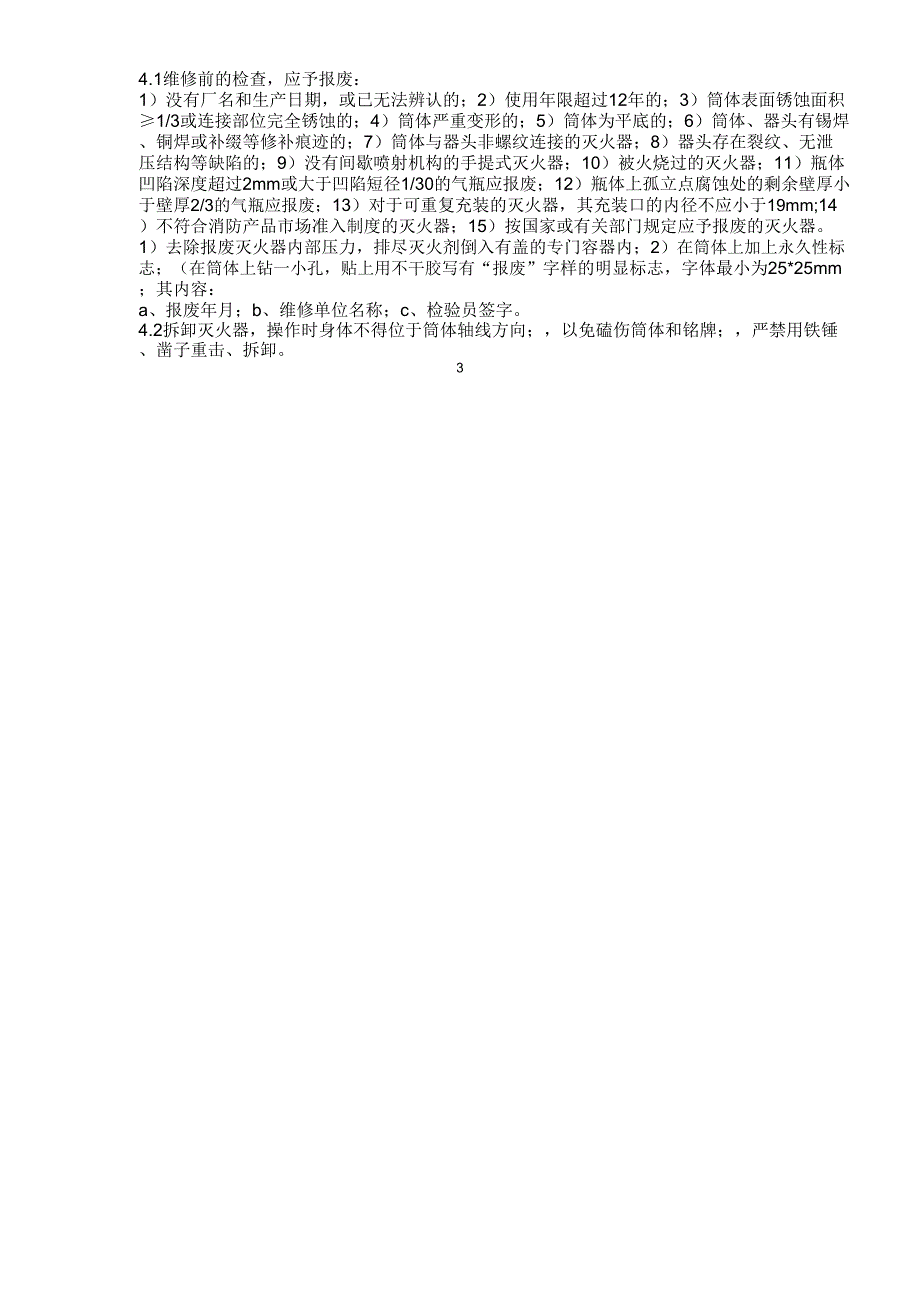 4.1维修前的检查，应予报废：

1）没有厂名和生产日期，或已无法辨认的；2）使用年限超过12年的；3）筒体表面锈蚀面积≥1/3或连接部位完全锈蚀的；4）筒体严重变形的；5）筒体为平底的；6）筒体、器头有锡焊、铜焊或补缀等修补痕迹的；7）筒体与器头非螺纹连接的灭火器；8）器头存在裂纹、无泄压结构等缺陷的；9）没有间歇喷射机构的手提式灭火器；10）被火烧过的灭火器；11）瓶体凹陷深度超过2mm或大于凹陷短径1/30的气瓶应报废；12）瓶体上孤立点腐蚀处的剩余壁厚小于壁厚2/3的气瓶应报废；13）对于可重复充装的灭火器，其充装口的内径不应小于19mm;14）不符合消防产品市场准入制度的灭火器；15）按国家或有关部门规定应予报废的灭火器。

1）去除报废灭火器内部压力，排尽灭火剂倒入有盖的专门容器内；2）在筒体上加上永久性标志；（在筒体上钻一小孔，贴上用不干胶写有“报废”字样的明显标志，字体最小为25*25mm；其内容：

a、报废年月；b、维修单位名称；c、检验员签字。

4.2拆卸灭火器，操作时身体不得位于筒体轴线方向；，以免磕伤筒体和铭牌；，严禁用铁锤、凿子重击、拆卸。

3